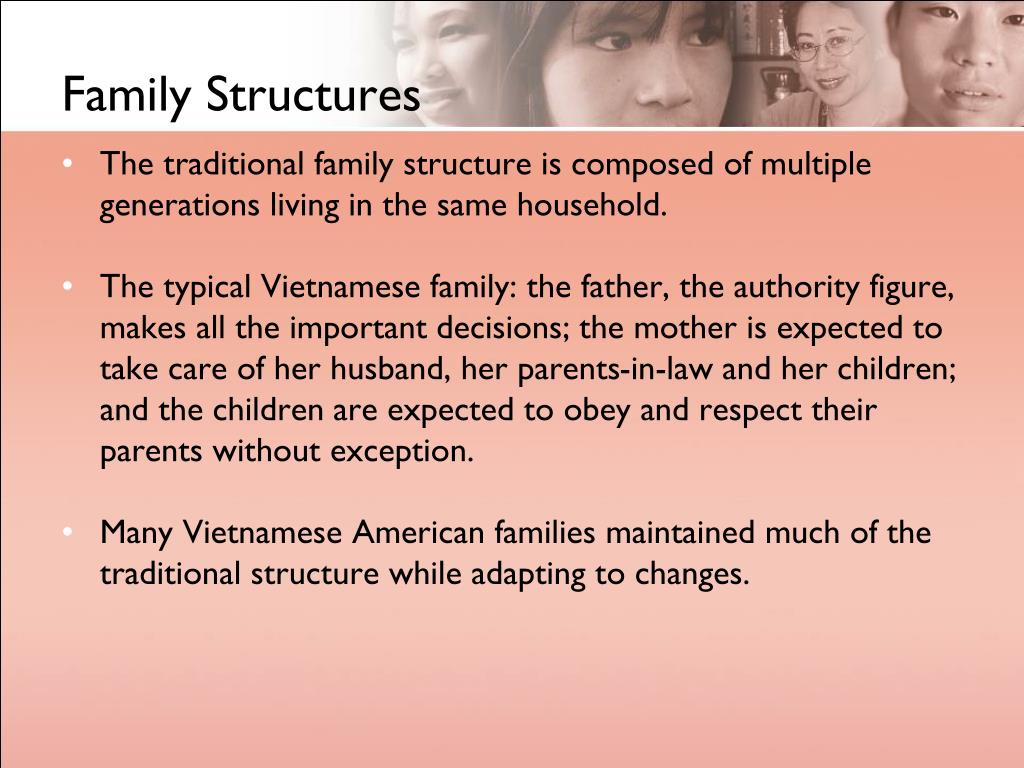 Family Structures

• The traditional family structure is composed of multiple generations living in the same household.

• The typical Vietnamese family: the father, the authority figure, makes all the important decisions; the mother is expected to take care of her husband, her parents-in-law and her children; and the children are expected to obey and respect their parents without exception.

• Many Vietnamese American families maintained much of the traditional structure while adapting to changes.